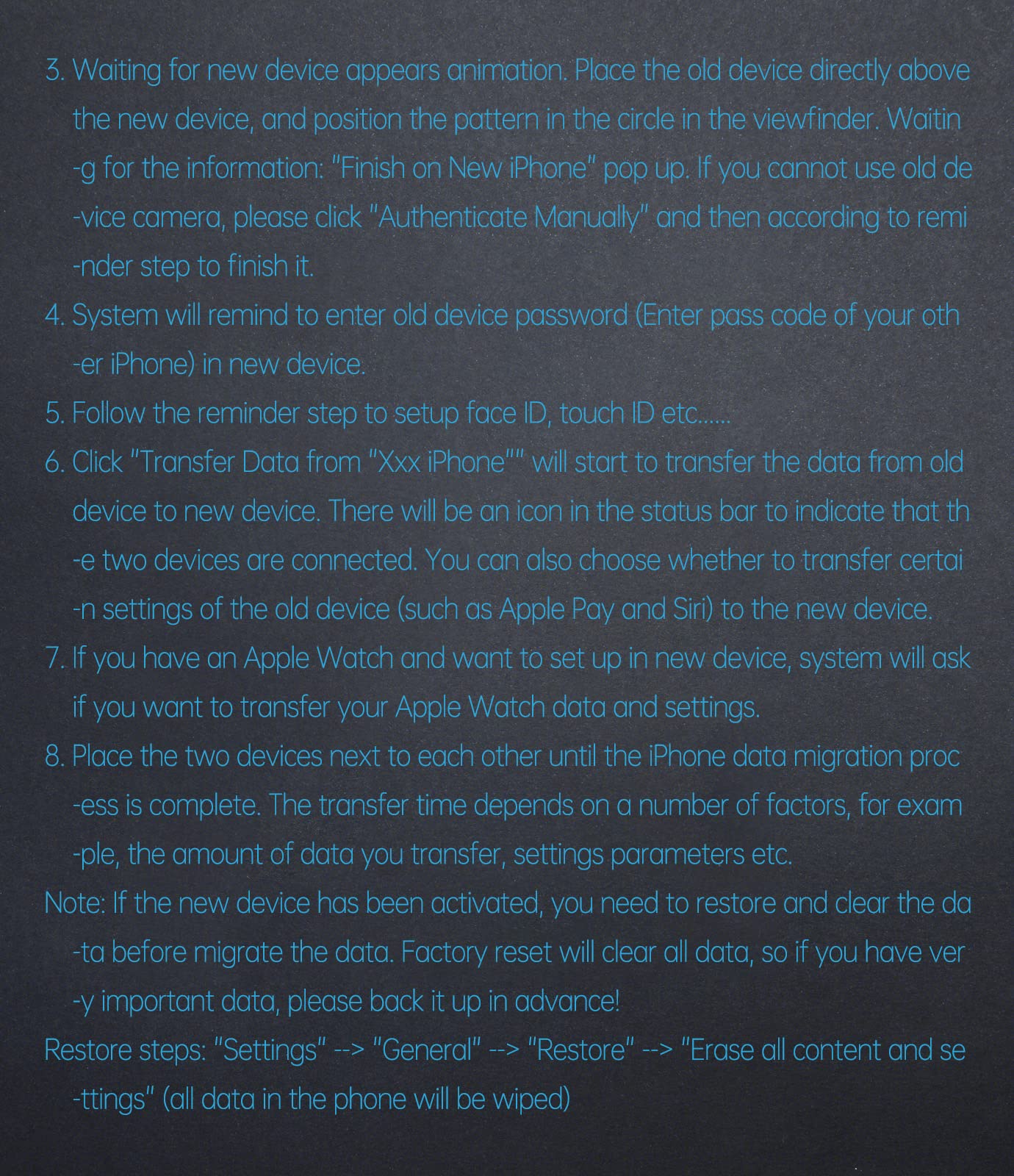 3. Waiting for new device appears animation. Place the old device directly above the new device, and position the pattern in the circle in the viewfinder. Waiting for the information: "Finish on New iPhone" pop up. If you cannot use old device camera, please click "Authenticate Manually" and then according to reminder step to finish it.
4. System will remind to enter old device password (Enter pass code of your other iPhone) in new device.
5. Follow the reminder step to setup face ID, touch ID etc......
6. Click "Transfer Data from "Xxx iPhone"" will start to transfer the data from old device to new device. There will be an icon in the status bar to indicate that the two devices are connected. You can also choose whether to transfer certain settings of the old device (such as Apple Pay and Siri) to the new device.
7. If you have an Apple Watch and want to set up in new device, system will ask if you want to transfer your Apple Watch data and settings.
8. Place the two devices next to each other until the iPhone data migration process is complete. The transfer time depends on a number of factors, for example, the amount of data you transfer, settings parameters etc.
Note: If the new device has been activated, you need to restore and clear the data before migrate the data. Factory reset will clear all data, so if you have very important data, please back it up in advance!
Restore steps: "Settings" --> "General" --> "Restore" --> "Erase all content and settings" (all data in the phone will be wiped)